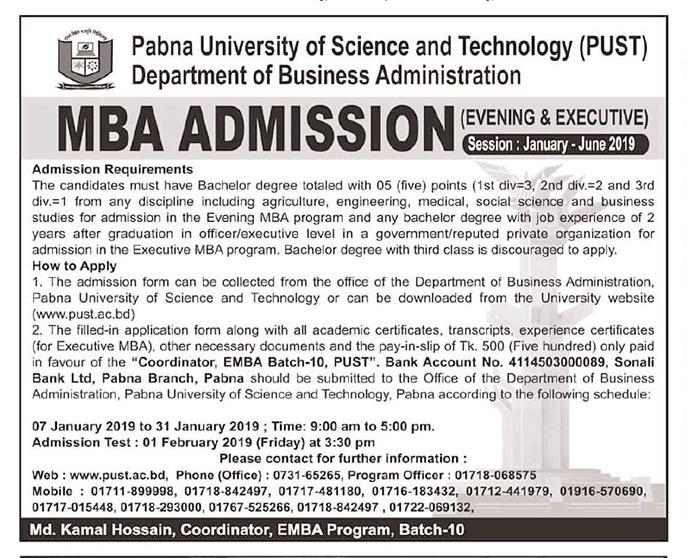 Pabna University of Science and Technology (PUST)
Department of Business Administration

MBA ADMISSION (EVENING & EXECUTIVE)
Session : January - June 2019

Admission Requirements
The candidates must have Bachelor degree totaled with 05 (five) points (1st div=3, 2nd div.=2 and 3rd div.=1 from any discipline including agriculture, engineering, medical, social science and business studies for admission in the Evening MBA program and any bachelor degree with job experience of 2 years after graduation in officer/executive level in a government/reputed private organization for admission in the Executive MBA program. Bachelor degree with third class is discouraged to apply.
How to Apply
1. The admission form can be collected from the office of the Department of Business Administration, Pabna University of Science and Technology or can be downloaded from the University website (www.pust.ac.bd)
2. The filled-in application form along with all academic certificates, transcripts, experience certificates (for Executive MBA), other necessary documents and the pay-in-slip of Tk. 500 (Five hundred) only paid in favour of the "Coordinator, EMBA Batch-10, PUST". Bank Account No. 4114503000089, Sonali Bank Ltd, Pabna Branch, Pabna should be submitted to the Office of the Department of Business Administration, Pabna University of Science and Technology, Pabna according to the following schedule:

07 January 2019 to 31 January 2019 ; Time: 9:00 am to 5:00 pm.
Admission Test : 01 February 2019 (Friday) at 3:30 pm
Please contact for further information :
Web : www.pust.ac.bd, Phone (Office) : 0731-65265, Program Officer : 01718-068575
Mobile : 01711-899998, 01718-842497, 01717-481180, 01716-183432, 01712-441979, 01916-570690, 01717-015448, 01718-293000, 01767-525266, 01718-842497 , 01722-069132,

Md. Kamal Hossain, Coordinator, EMBA Program, Batch-10